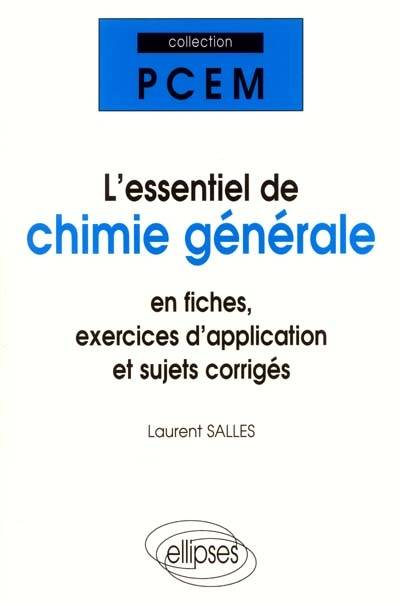 collection
PCEM

L'essentiel de
chimie générale

en fiches,
exercices d'application
et sujets corrigés

Laurent SALLES

ellipses